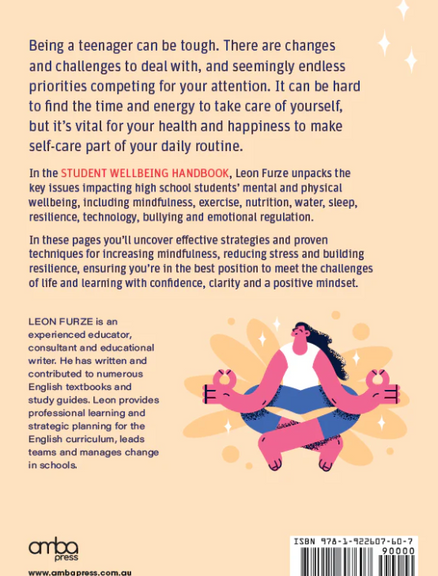 Being a teenager can be tough. There are changes and challenges to deal with, and seemingly endless priorities competing for your attention. It can be hard to find the time and energy to take care of yourself, but it's vital for your health and happiness to make self-care part of your daily routine.

In the STUDENT WELLBEING HANDBOOK, Leon Furze unpacks the key issues impacting high school students' mental and physical wellbeing, including mindfulness, exercise, nutrition, water, sleep, resilience, technology, bullying and emotional regulation.

In these pages you'll uncover effective strategies and proven techniques for increasing mindfulness, reducing stress and building resilience, ensuring you're in the best position to meet the challenges of life and learning with confidence, clarity and a positive mindset.

LEON FURZE is an experienced educator, consultant and educational writer. He has written and contributed to numerous English textbooks and study guides. Leon provides professional learning and strategic planning for the English curriculum, leads teams and manages change in schools.

amba press

www.ambapress.com.au

ISBN 978-1-922607-60-7

90000